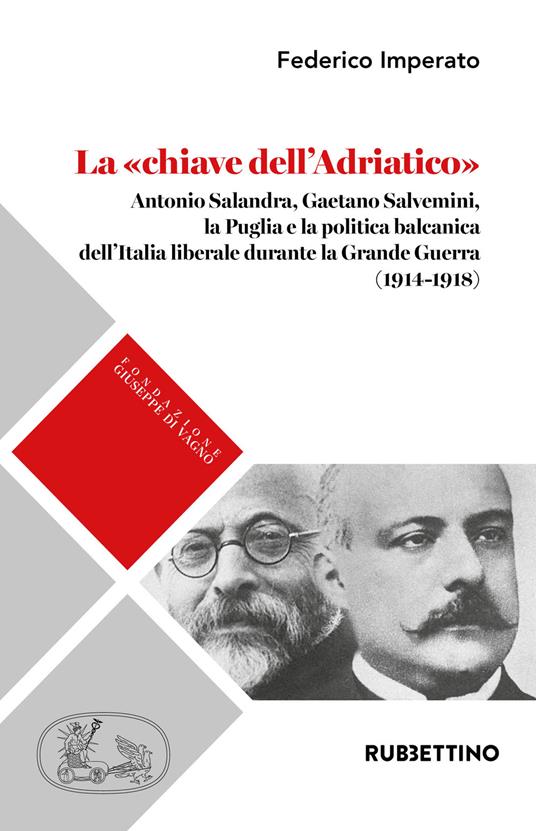 Federico Imperato

La «chiave dell'Adriatico»

Antonio Salandra, Gaetano Salvemini, la Puglia e la politica balcanica dell'Italia liberale durante la Grande Guerra (1914-1918)

FONDAZIONE GIUSEPPE DI VAGNO

RUBBETTINO